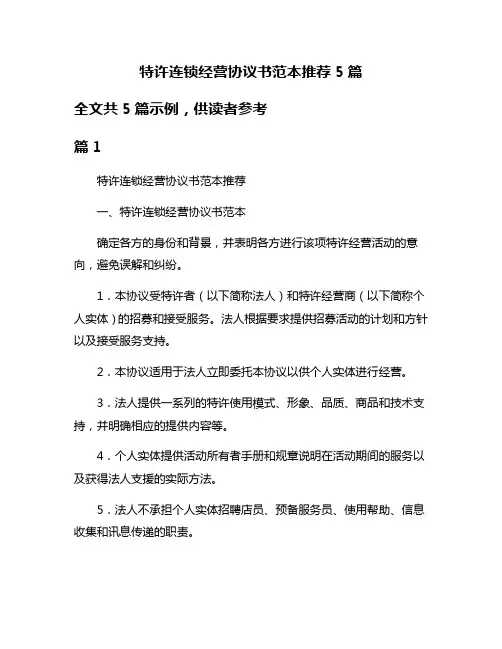 特许连锁经营协议书范本推荐 5 篇

全文共 5 篇示例，供读者参考

篇 1

特许连锁经营协议书范本推荐

一、特许连锁经营协议书范本

确定各方的身份和背景，并表明各方进行该项特许经营活动的意向，避免误解和纠纷。

1．本协议受特许者（以下简称法人）和特许经营商（以下简称个人实体）的招募和接受服务。法人根据要求提供招募活动的计划和方针以及接受服务支持。

2．本协议适用于法人立即委托本协议以供个人实体进行经营。

3．法人提供一系列的特许使用模式、形象、品质、商品和技术支持，并明确相应的提供内容等。

4．个人实体提供活动所有者手册和规章说明在活动期间的服务以及获得法人支援的实际方法。

5．法人不承担个人实体招聘店员、预备服务员、使用帮助、信息收集和讯息传递的职责。